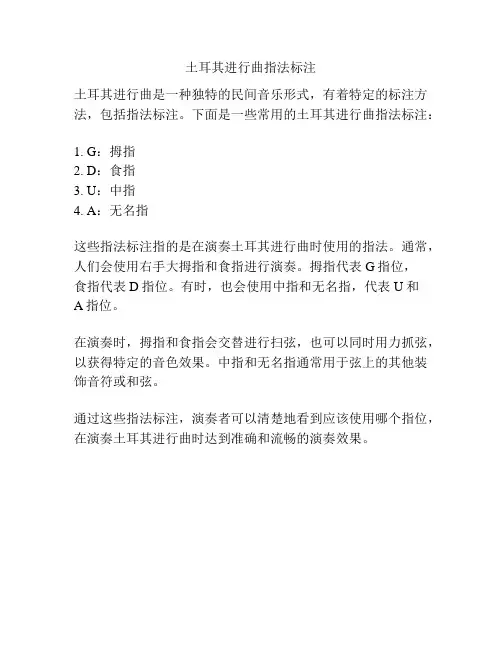 土耳其进行曲指法标注

土耳其进行曲是一种独特的民间音乐形式，有着特定的标注方法，包括指法标注。下面是一些常用的土耳其进行曲指法标注：

1. G：拇指
2. D：食指
3. U：中指
4. A：无名指

这些指法标注指的是在演奏土耳其进行曲时使用的指法。通常，人们会使用右手大拇指和食指进行演奏。拇指代表 G 指位，食指代表 D 指位。有时，也会使用中指和无名指，代表 U 和 A 指位。

在演奏时，拇指和食指会交替进行扫弦，也可以同时用力抓弦，以获得特定的音色效果。中指和无名指通常用于弦上的其他装饰音符或和弦。

通过这些指法标注，演奏者可以清楚地看到应该使用哪个指位，在演奏土耳其进行曲时达到准确和流畅的演奏效果。